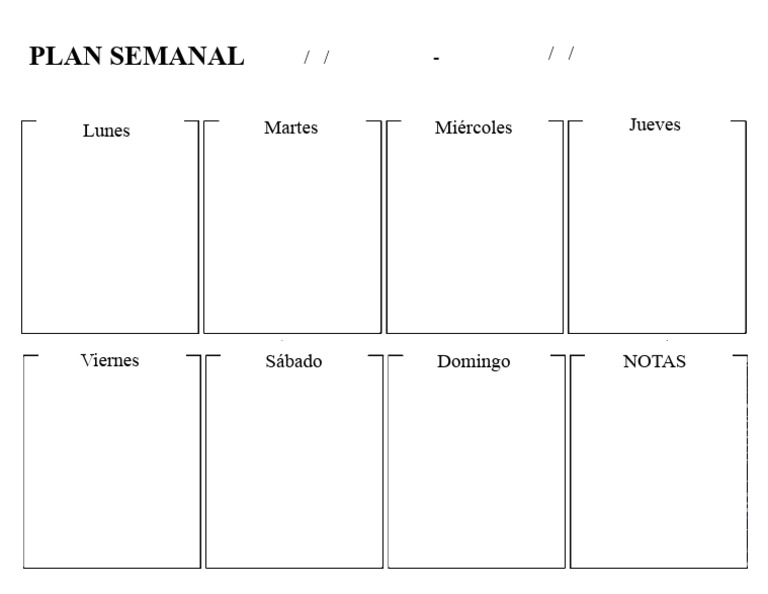 PLAN SEMANAL / / - / /

Lunes

Martes

Miércoles

Jueves

Viernes

Sábado

Domingo

NOTAS